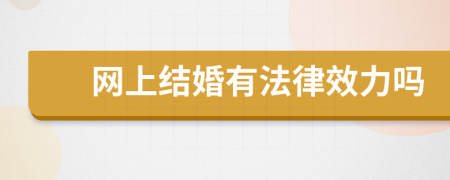 网上结婚有法律效力吗